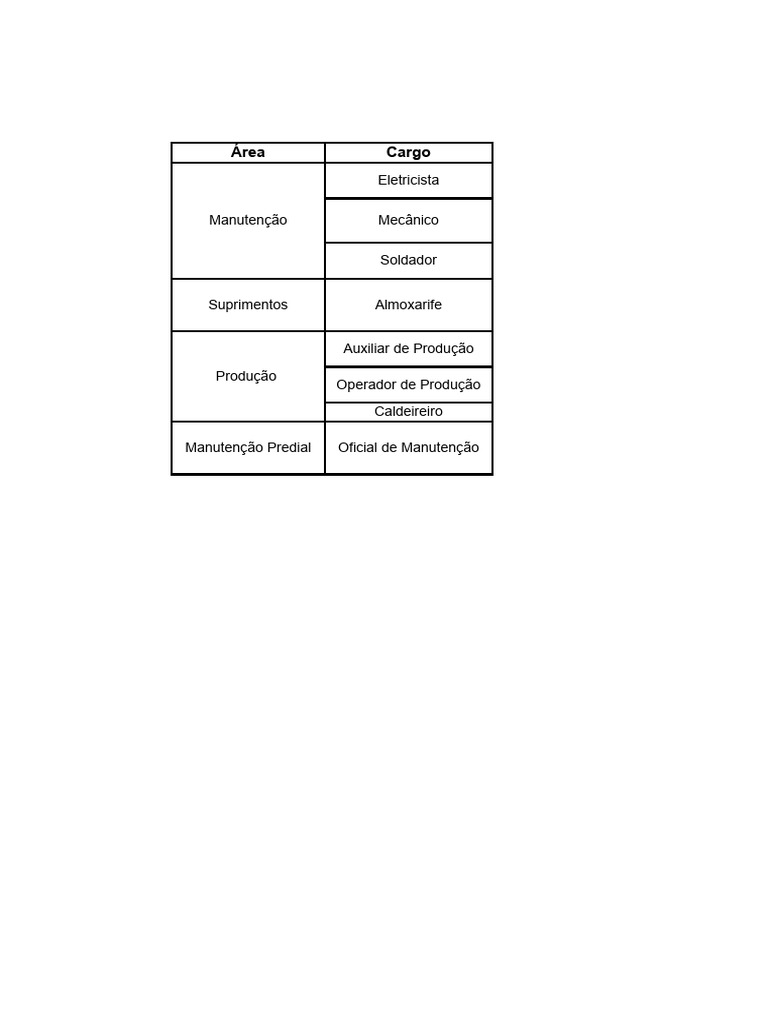 | Área | Cargo |
|---|---|
| Manutenção | Eletricista |
| | Mecânico |
| | Soldador |
| Suprimentos | Almoxarife |
| Produção | Auxiliar de Produção |
| | Operador de Produção |
| | Caldeireiro |
| Manutenção Predial | Oficial de Manutenção |